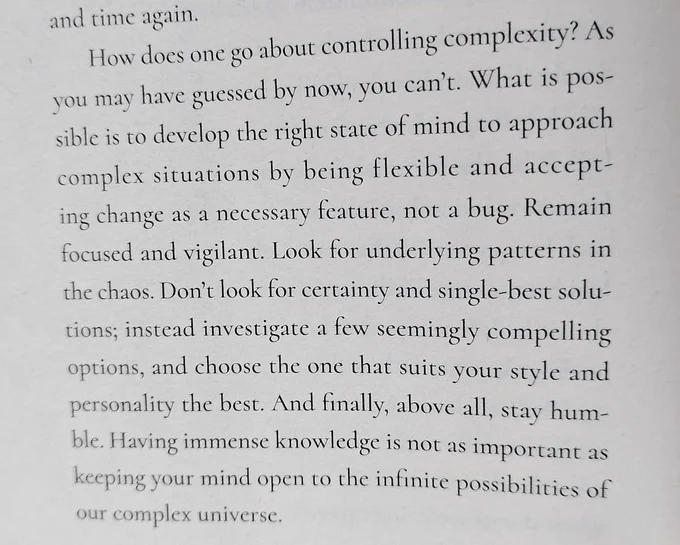 and time again.

How does one go about controlling complexity? As you may have guessed by now, you can't. What is possible is to develop the right state of mind to approach complex situations by being flexible and accepting change as a necessary feature, not a bug. Remain focused and vigilant. Look for underlying patterns in the chaos. Don't look for certainty and single-best solutions; instead investigate a few seemingly compelling options, and choose the one that suits your style and personality the best. And finally, above all, stay humble. Having immense knowledge is not as important as keeping your mind open to the infinite possibilities of our complex universe.